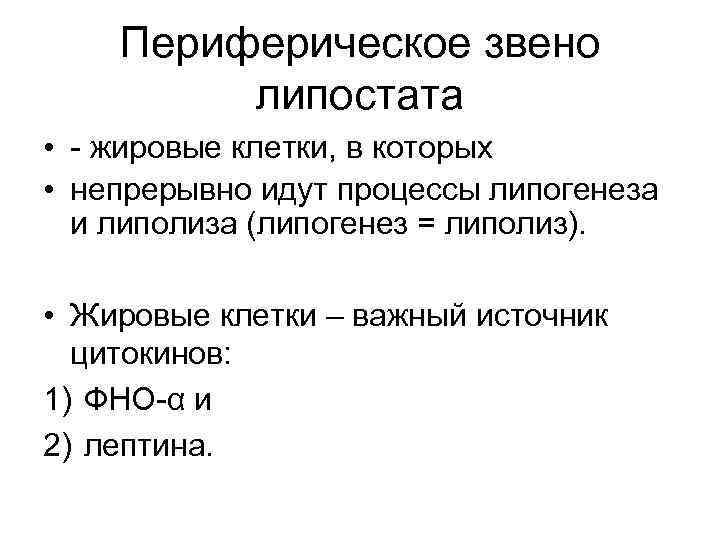 Периферическое звено липостата

• - жировые клетки, в которых
• непрерывно идут процессы липогенеза и липолиза (липогенез = липолиз).

• Жировые клетки – важный источник цитокинов:

1) ФНО-α и

2) лептина.